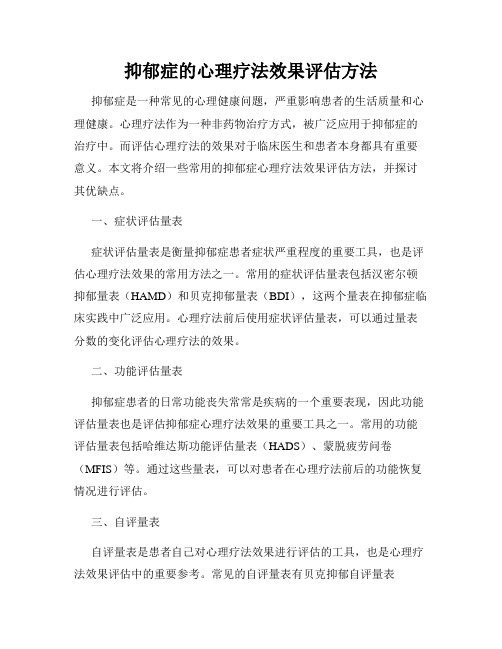 抑郁症的心理疗法效果评估方法

抑郁症是一种常见的心理健康问题，严重影响患者的生活质量和心理健康。心理疗法作为一种非药物治疗方式，被广泛应用于抑郁症的治疗中。而评估心理疗法的效果对于临床医生和患者本身都具有重要意义。本文将介绍一些常用的抑郁症心理疗法效果评估方法，并探讨其优缺点。

一、症状评估量表

症状评估量表是衡量抑郁症患者症状严重程度的重要工具，也是评估心理疗法效果的常用方法之一。常用的症状评估量表包括汉密尔顿抑郁量表（HAMD）和贝克抑郁量表（BDI），这两个量表在抑郁症临床实践中广泛应用。心理疗法前后使用症状评估量表，可以通过量表分数的变化评估心理疗法的效果。

二、功能评估量表

抑郁症患者的日常功能丧失常常是疾病的一个重要表现，因此功能评估量表也是评估抑郁症心理疗法效果的重要工具之一。常用的功能评估量表包括哈维达斯功能评估量表（HADS）、蒙脱疲劳问卷（MFIS）等。通过这些量表，可以对患者在心理疗法前后的功能恢复情况进行评估。

三、自评量表

自评量表是患者自己对心理疗法效果进行评估的工具，也是心理疗法效果评估中的重要参考。常见的自评量表有贝克抑郁自评量表